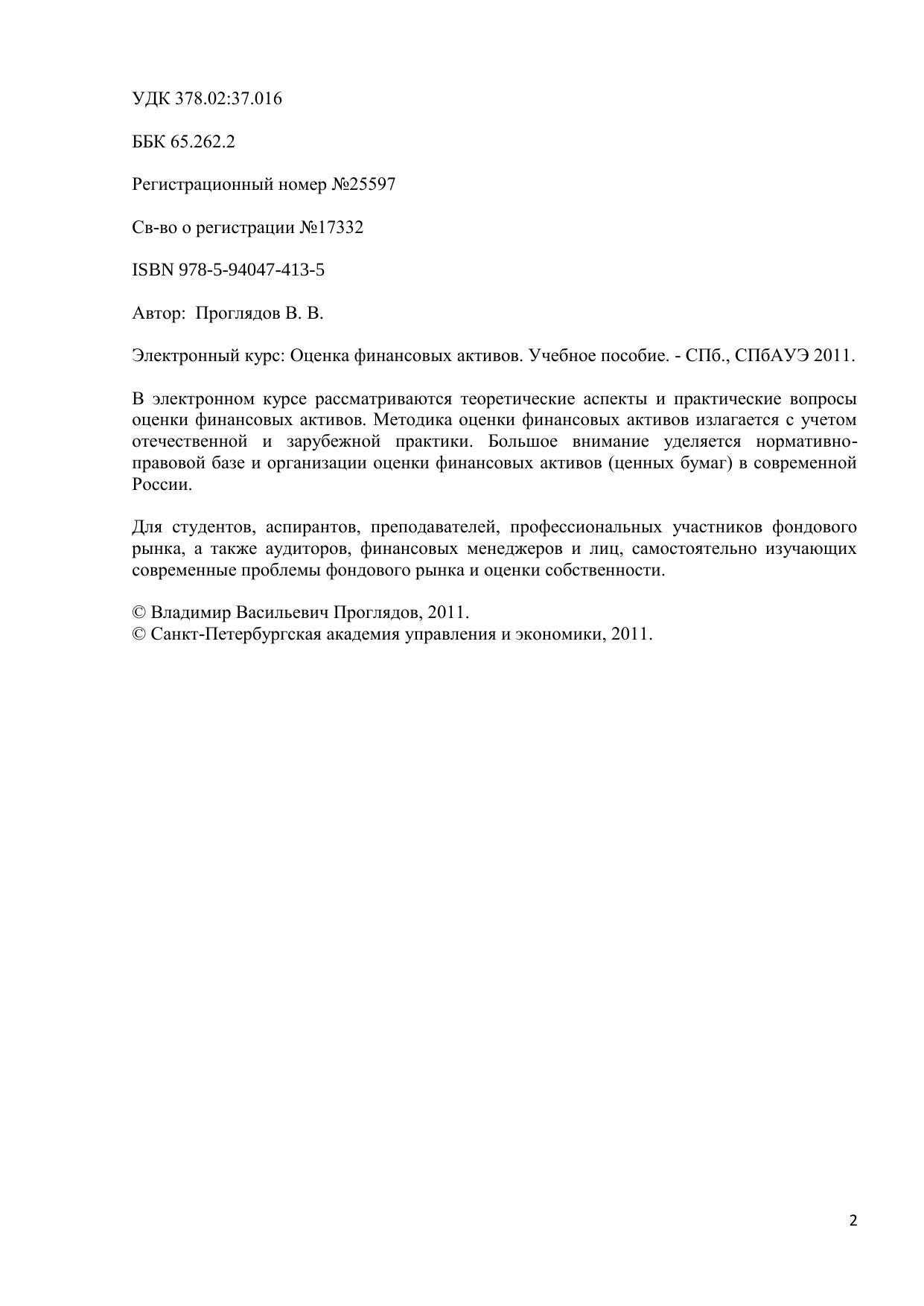 УДК 378.02:37.016

ББК 65.262.2

Регистрационный номер №25597

Св-во о регистрации №17332

ISBN 978-5-94047-413-5

Автор: Проглядов В. В.

Электронный курс: Оценка финансовых активов. Учебное пособие. - СПб., СПбАУЭ 2011.

В электронном курсе рассматриваются теоретические аспекты и практические вопросы оценки финансовых активов. Методика оценки финансовых активов излагается с учетом отечественной и зарубежной практики. Большое внимание уделяется нормативно-правовой базе и организации оценки финансовых активов (ценных бумаг) в современной России.

Для студентов, аспирантов, преподавателей, профессиональных участников фондового рынка, а также аудиторов, финансовых менеджеров и лиц, самостоятельно изучающих современные проблемы фондового рынка и оценки собственности.

© Владимир Васильевич Проглядов, 2011.
© Санкт-Петербургская академия управления и экономики, 2011.

2